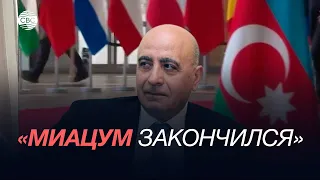 CBC

«МИАЦУМ ЗАКОНЧИЛСЯ»